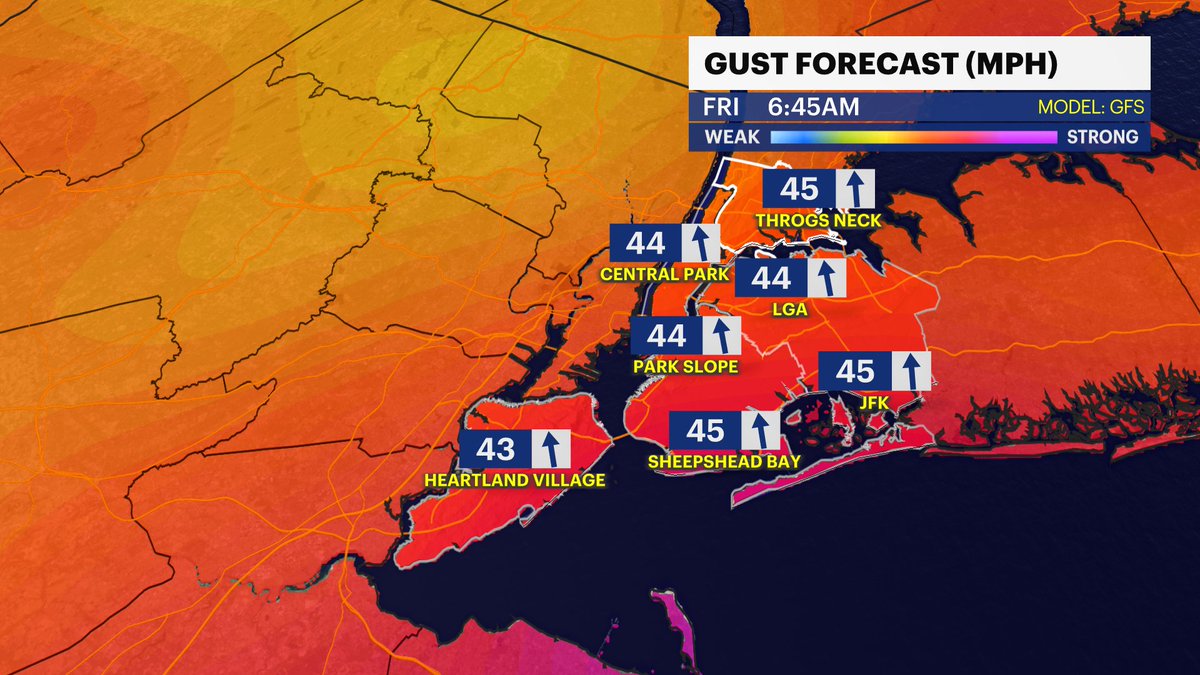 GUST FORECAST (MPH)
FRI 6:45AM MODEL: GFS
WEAK STRONG

45
THROGS NECK

44
CENTRAL PARK

44
LGA

44
PARK SLOPE

45
JFK

45
SHEEPSHEAD BAY

43
HEARTLAND VILLAGE